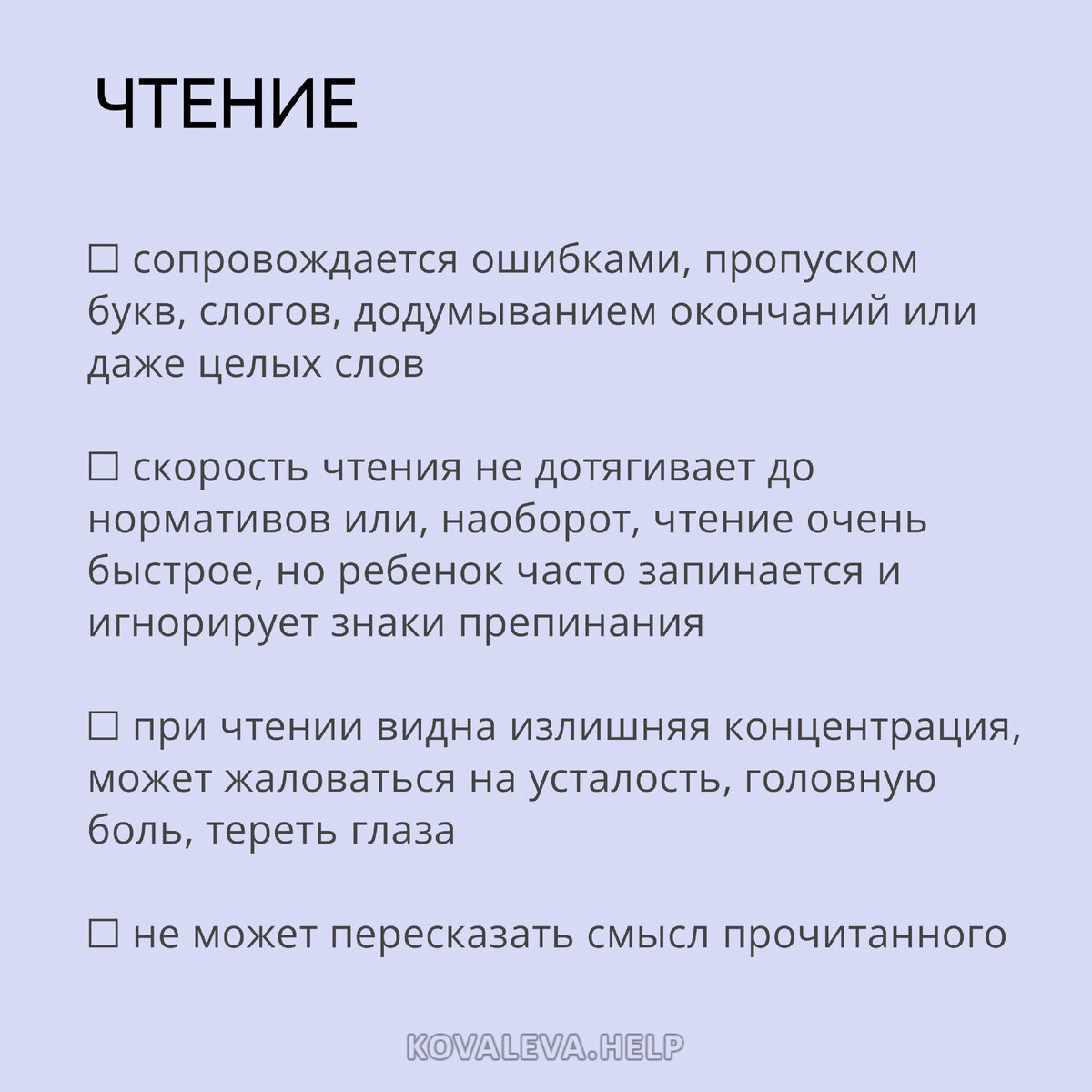 ЧТЕНИЕ

☐ сопровождается ошибками, пропуском букв, слогов, додумыванием окончаний или даже целых слов

☐ скорость чтения не дотягивает до нормативов или, наоборот, чтение очень быстрое, но ребенок часто запинается и игнорирует знаки препинания

☐ при чтении видна излишняя концентрация, может жаловаться на усталость, головную боль, тереть глаза

☐ не может пересказать смысл прочитанного

KOVALEVA.HELP